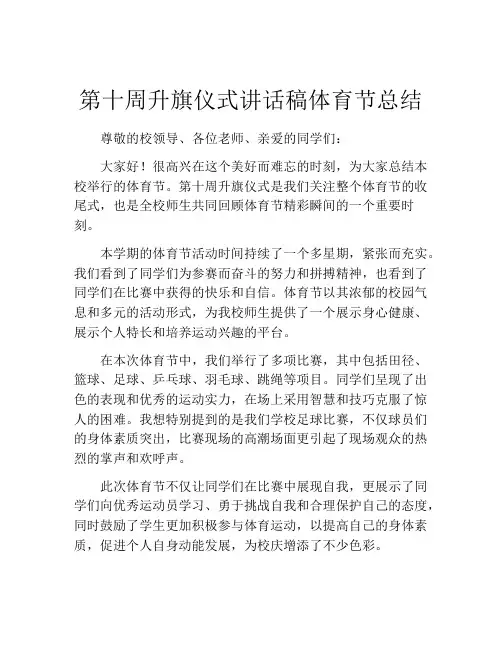 第十周升旗仪式讲话稿体育节总结

尊敬的校领导、各位老师、亲爱的同学们：

大家好！很高兴在这个美好而难忘的时刻，为大家总结本校举行的体育节。第十周升旗仪式是我们关注整个体育节的收尾式，也是全校师生共同回顾体育节精彩瞬间的一个重要时刻。

本学期的体育节活动时间持续了一个多星期，紧张而充实。我们看到了同学们为参赛而奋斗的努力和拼搏精神，也看到了同学们在比赛中获得的快乐和自信。体育节以其浓郁的校园气息和多元的活动形式，为我校师生提供了一个展示身心健康、展示个人特长和培养运动兴趣的平台。

在本次体育节中，我们举行了多项比赛，其中包括田径、篮球、足球、乒乓球、羽毛球、跳绳等项目。同学们呈现了出色的表现和优秀的运动实力，在场上采用智慧和技巧克服了惊人的困难。我想特别提到的是我们学校足球比赛，不仅球员们的身体素质突出，比赛现场的高潮场面更引起了现场观众的热烈的掌声和欢呼声。

此次体育节不仅让同学们在比赛中展现自我，更展示了同学们向优秀运动员学习、勇于挑战自我和合理保护自己的态度，同时鼓励了学生更加积极参与体育运动，以提高自己的身体素质，促进个人自身动能发展，为校庆增添了不少色彩。